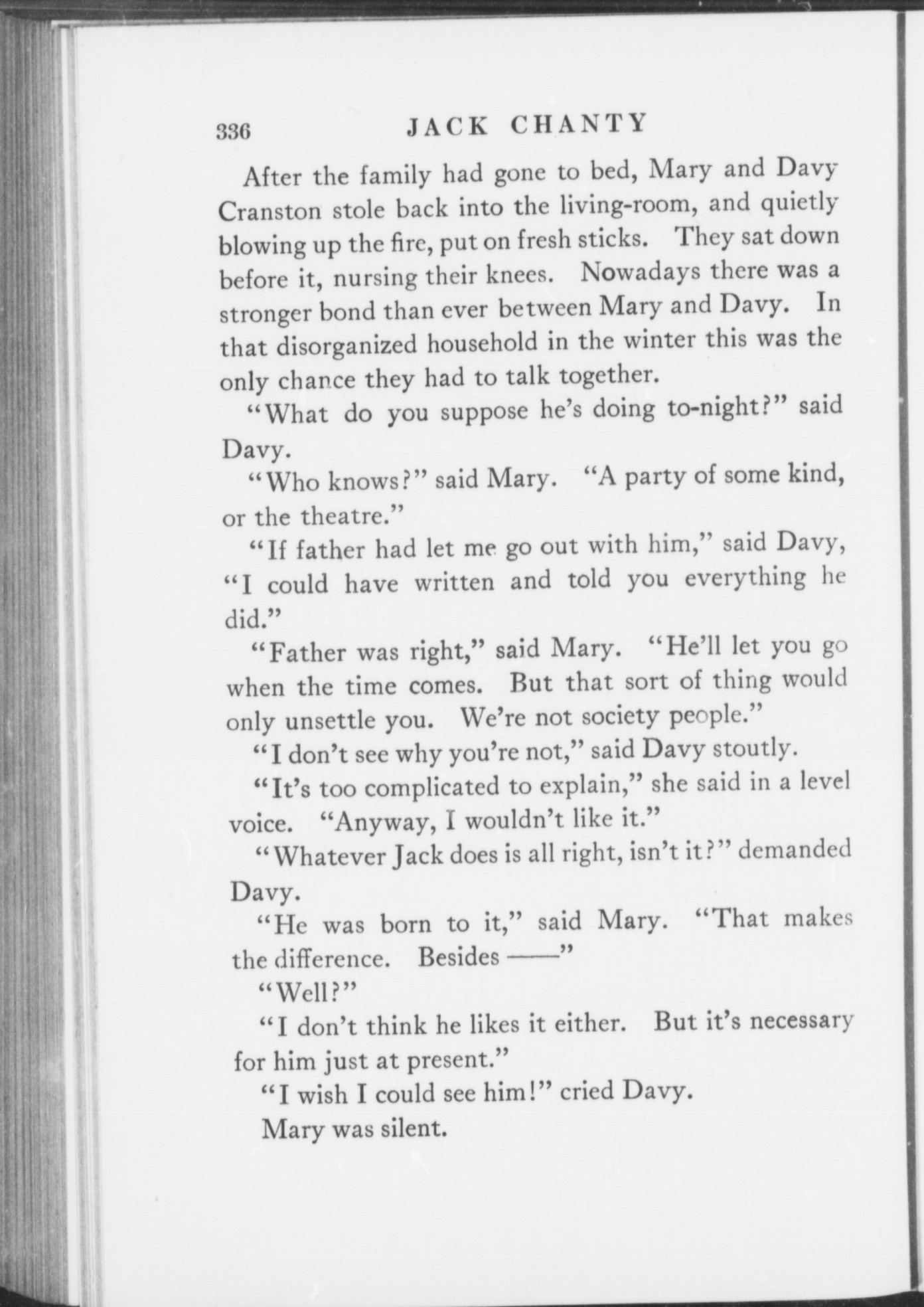 336 JACK CHANTY

After the family had gone to bed, Mary and Davy Cranston stole back into the living-room, and quietly blowing up the fire, put on fresh sticks. They sat down before it, nursing their knees. Nowadays there was a stronger bond than ever between Mary and Davy. In that disorganized household in the winter this was the only chance they had to talk together.

"What do you suppose he's doing to-night?" said Davy.

"Who knows?" said Mary. "A party of some kind, or the theatre."

"If father had let me go out with him," said Davy, "I could have written and told you everything he did."

"Father was right," said Mary. "He'll let you go when the time comes. But that sort of thing would only unsettle you. We're not society people."

"I don't see why you're not," said Davy stoutly.

"It's too complicated to explain," she said in a level voice. "Anyway, I wouldn't like it."

"Whatever Jack does is all right, isn't it?" demanded Davy.

"He was born to it," said Mary. "That makes the difference. Besides ——"

"Well?"

"I don't think he likes it either. But it's necessary for him just at present."

"I wish I could see him!" cried Davy.

Mary was silent.